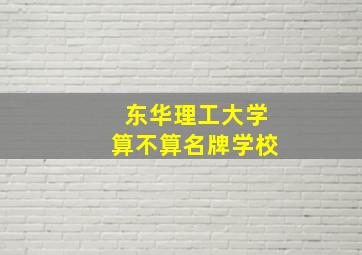 东华理工大学
算不算名牌学校